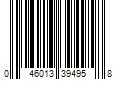 0 46013 39495 8